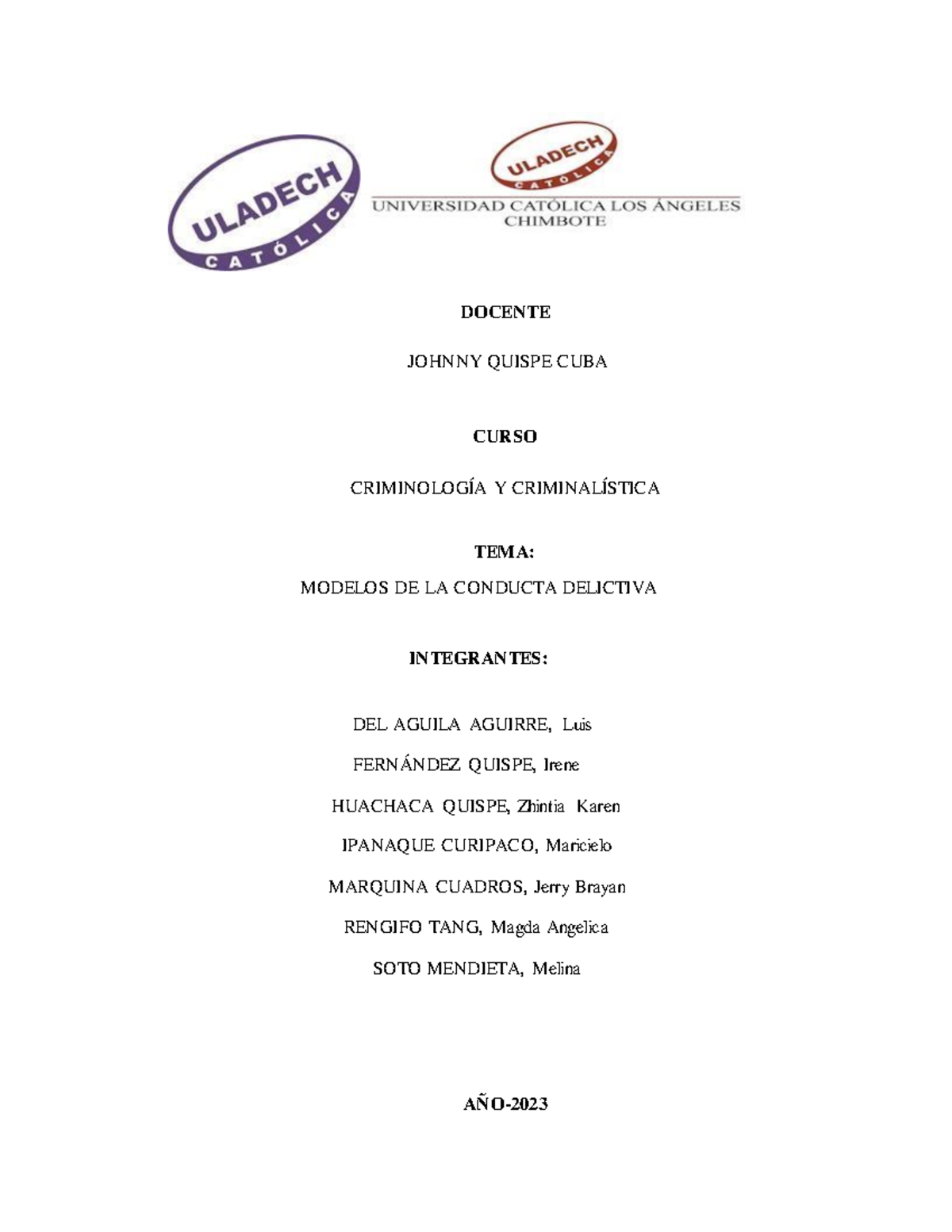 ULADECH
CATÓLICA

ULADECH
CATÓLICA
UNIVERSIDAD CATÓLICA LOS ÁNGELES
CHIMBOTE

DOCENTE

JOHNNY QUISPE CUBA

CURSO

CRIMINOLOGÍA Y CRIMINALÍSTICA

TEMA:

MODELOS DE LA CONDUCTA DELICTIVA

INTEGRANTES:

DEL AGUILA AGUIRRE, Luis

FERNÁNDEZ QUISPE, Irene

HUACHACA QUISPE, Zhintia Karen

IPANAQUE CURIPACO, Maricielo

MARQUINA CUADROS, Jerry Brayan

RENGIFO TANG, Magda Angelica

SOTO MENDIETA, Melina

AÑO-2023